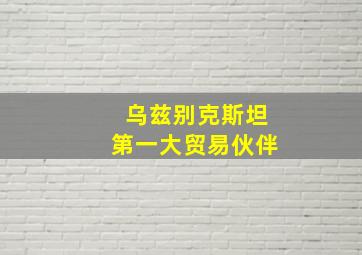 乌兹别克斯坦
第一大贸易伙伴